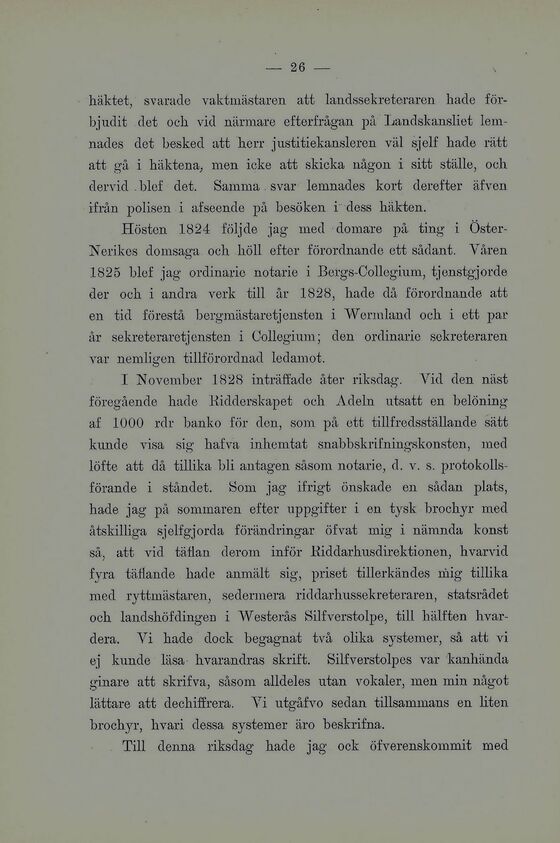 — 26 —

häktet, svarade vaktmästaren att landssekreteraren hade förbjudit det och vid närmare efterfrågan på Landskansliet lemnades det besked att herr justitiekansleren väl sjelf hade rätt att gå i häktena, men icke att skicka någon i sitt ställe, och dervid blef det. Samma svar lemnades kort derefter äfven ifrån polisen i afseende på besöken i dess häkten.

Hösten 1824 följde jag med domare på ting i Öster-Nerikes domsaga och höll efter förordnande ett sådant. Våren 1825 blef jag ordinarie notarie i Bergs-Collegium, tjenstgjorde der och i andra verk till år 1828, hade då förordnande att en tid förestå bergmästaretjensten i Wermland och i ett par år sekreteraretjensten i Collegium; den ordinarie sekreteraren var nemligen tillförordnad ledamot.

I November 1828 inträffade åter riksdag. Vid den näst föregående hade Ridderskapet och Adeln utsatt en belöning af 1000 rdr banko för den, som på ett tillfredsställande sätt kunde visa sig hafva inhemtat snabbskrifningskonsten, med löfte att då tillika bli antagen såsom notarie, d. v. s. protokollsförande i ståndet. Som jag ifrigt önskade en sådan plats, hade jag på sommaren efter uppgifter i en tysk brochyr med åtskilliga sjelfgjorda förändringar öfvat mig i nämnda konst så, att vid täflan derom inför Riddarhusdirektionen, hvarvid fyra täflande hade anmält sig, priset tillerkändes mig tillika med ryttmästaren, sedermera riddarhussekreteraren, statsrådet och landshöfdingen i Westerås Silfverstolpe, till hälften hvardera. Vi hade dock begagnat två olika systemer, så att vi ej kunde läsa hvarandras skrift. Silfverstolpes var kanhända ginare att skrifva, såsom alldeles utan vokaler, men min något lättare att dechiffrera. Vi utgåfvo sedan tillsammans en liten brochyr, hvari dessa systemer äro beskrifna.

Till denna riksdag hade jag ock öfverenskommit med